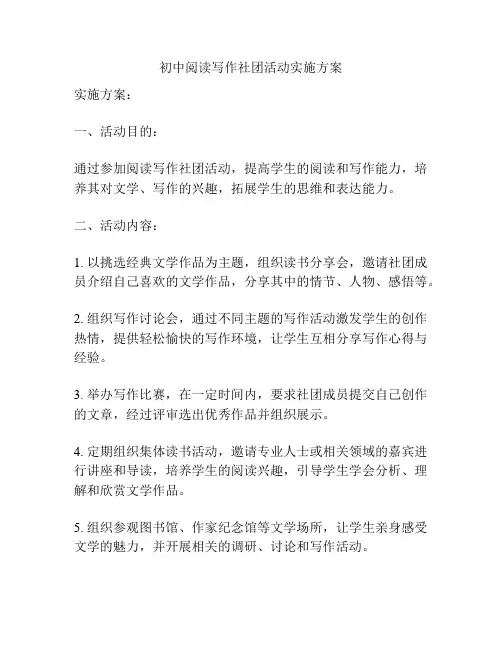 初中阅读写作社团活动实施方案

实施方案：

一、活动目的：

通过参加阅读写作社团活动，提高学生的阅读和写作能力，培养其对文学、写作的兴趣，拓展学生的思维和表达能力。

二、活动内容：

1. 以挑选经典文学作品为主题，组织读书分享会，邀请社团成员介绍自己喜欢的文学作品，分享其中的情节、人物、感悟等。

2. 组织写作讨论会，通过不同主题的写作活动激发学生的创作热情，提供轻松愉快的写作环境，让学生互相分享写作心得与经验。

3. 举办写作比赛，在一定时间内，要求社团成员提交自己创作的文章，经过评审选出优秀作品并组织展示。

4. 定期组织集体读书活动，邀请专业人士或相关领域的嘉宾进行讲座和导读，培养学生的阅读兴趣，引导学生学会分析、理解和欣赏文学作品。

5. 组织参观图书馆、作家纪念馆等文学场所，让学生亲身感受文学的魅力，并开展相关的调研、讨论和写作活动。